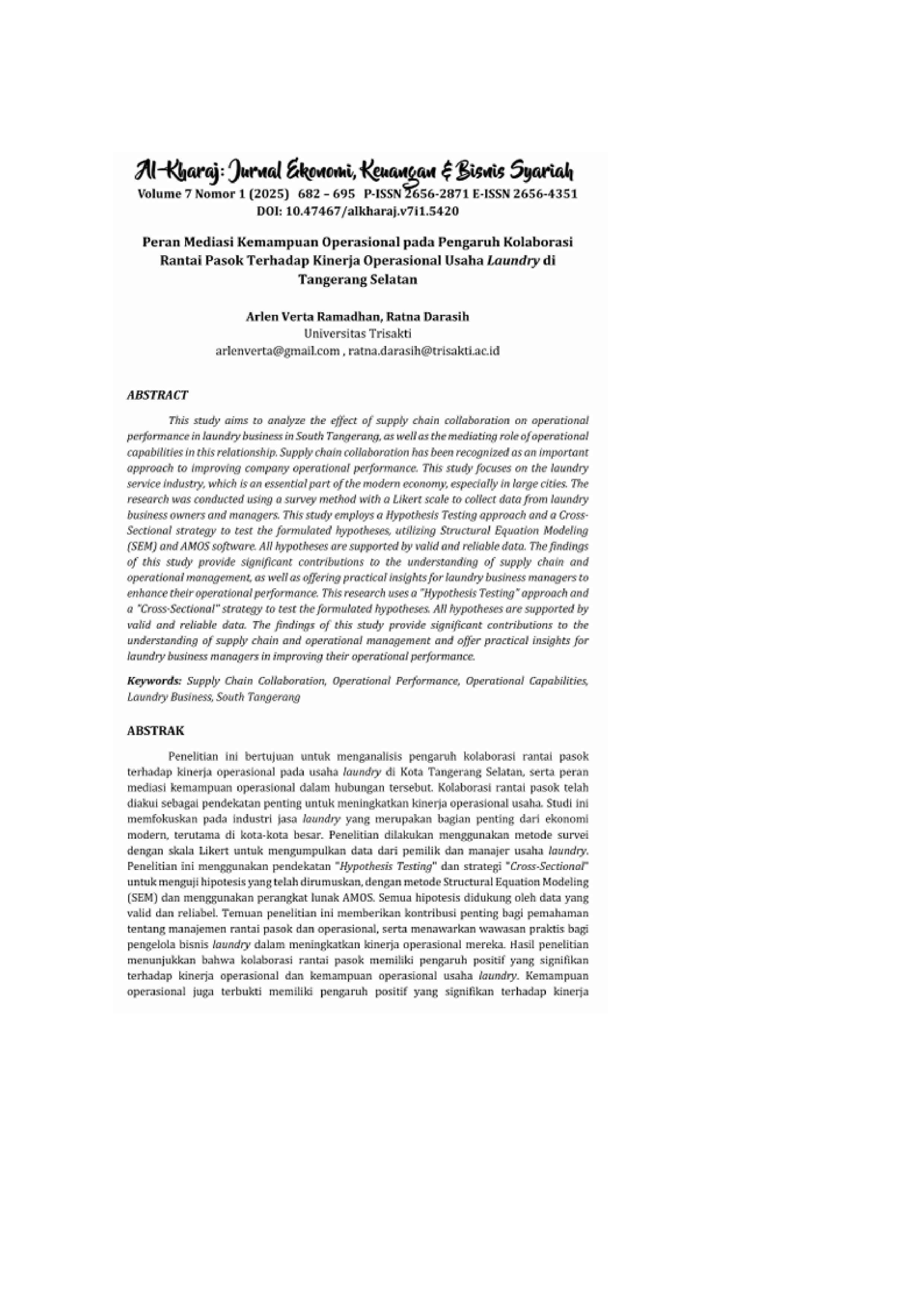 Al-Kharaj: Jurnal Ekonomi, Keuangan & Bisnis Syariah
Volume 7 Nomor 1 (2025) 682 – 695 P-ISSN 2656-2871 E-ISSN 2656-4351
DOI: 10.47467/alkharaj.v7i1.5420

Peran Mediasi Kemampuan Operasional pada Pengaruh Kolaborasi Rantai Pasok Terhadap Kinerja Operasional Usaha Laundry di Tangerang Selatan

Arlen Verta Ramadhan, Ratna Darasih
Universitas Trisakti
arlenverta@gmail.com , ratna.darasih@trisakti.ac.id

ABSTRACT

This study aims to analyze the effect of supply chain collaboration on operational performance in laundry business in South Tangerang, as well as the mediating role of operational capabilities in this relationship. Supply chain collaboration has been recognized as an important approach to improving company operational performance. This study focuses on the laundry service industry, which is an essential part of the modern economy, especially in large cities. The research was conducted using a survey method with a Likert scale to collect data from laundry business owners and managers. This study employs a Hypothesis Testing approach and a Cross-Sectional strategy to test the formulated hypotheses, utilizing Structural Equation Modeling (SEM) and AMOS software. All hypotheses are supported by valid and reliable data. The findings of this study provide significant contributions to the understanding of supply chain and operational management, as well as offering practical insights for laundry business managers to enhance their operational performance. This research uses a "Hypothesis Testing" approach and a "Cross-Sectional" strategy to test the formulated hypotheses. All hypotheses are supported by valid and reliable data. The findings of this study provide significant contributions to the understanding of supply chain and operational management and offer practical insights for laundry business managers in improving their operational performance.

Keywords: Supply Chain Collaboration, Operational Performance, Operational Capabilities, Laundry Business, South Tangerang

ABSTRAK

Penelitian ini bertujuan untuk menganalisis pengaruh kolaborasi rantai pasok terhadap kinerja operasional pada usaha laundry di Kota Tangerang Selatan, serta peran mediasi kemampuan operasional dalam hubungan tersebut. Kolaborasi rantai pasok telah diakui sebagai pendekatan penting untuk meningkatkan kinerja operasional usaha. Studi ini memfokuskan pada industri jasa laundry yang merupakan bagian penting dari ekonomi modern, terutama di kota-kota besar. Penelitian dilakukan menggunakan metode survei dengan skala Likert untuk mengumpulkan data dari pemilik dan manajer usaha laundry. Penelitian ini menggunakan pendekatan "Hypothesis Testing" dan strategi "Cross-Sectional" untuk menguji hipotesis yang telah dirumuskan, dengan metode Structural Equation Modeling (SEM) dan menggunakan perangkat lunak AMOS. Semua hipotesis didukung oleh data yang valid dan reliabel. Temuan penelitian ini memberikan kontribusi penting bagi pemahaman tentang manajemen rantai pasok dan operasional, serta menawarkan wawasan praktis bagi pengelola bisnis laundry dalam meningkatkan kinerja operasional mereka. Hasil penelitian menunjukkan bahwa kolaborasi rantai pasok memiliki pengaruh positif yang signifikan terhadap kinerja operasional dan kemampuan operasional usaha laundry. Kemampuan operasional juga terbukti memiliki pengaruh positif yang signifikan terhadap kinerja